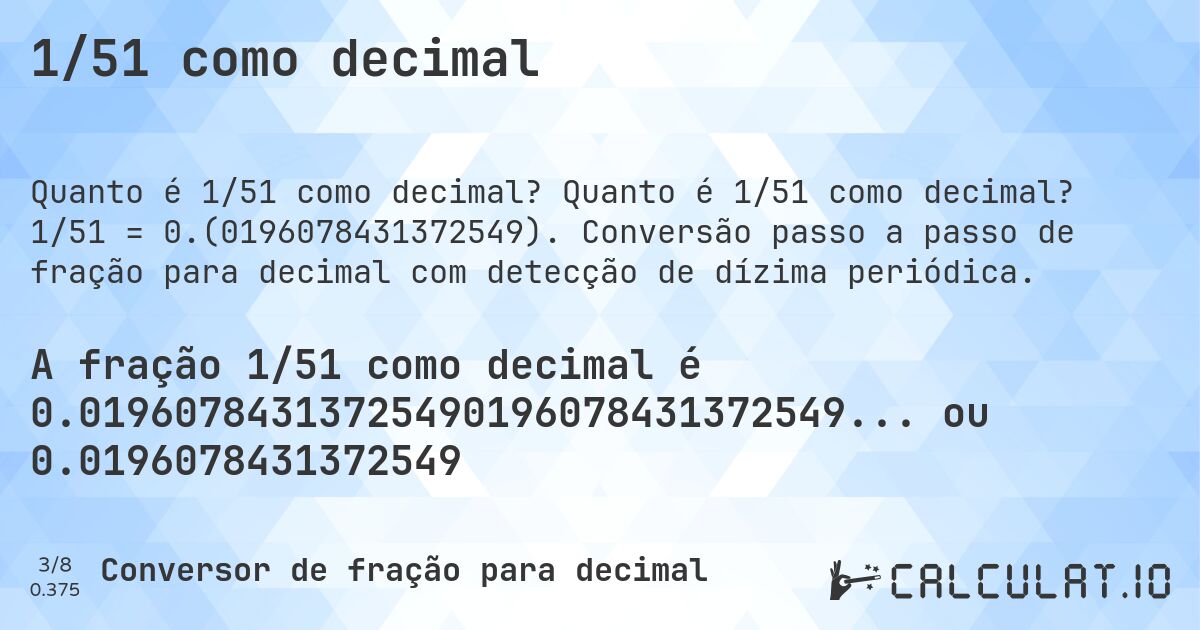 1/51 como decimal

Quanto é 1/51 como decimal? Quanto é 1/51 como decimal? 1/51 = 0.(0196078431372549). Conversão passo a passo de fração para decimal com detecção de dízima periódica.

A fração 1/51 como decimal é 0.01960784313725490196078431372549... ou 0.0196078431372549

3/8
0.375
Conversor de fração para decimal

CALCULAT.IO